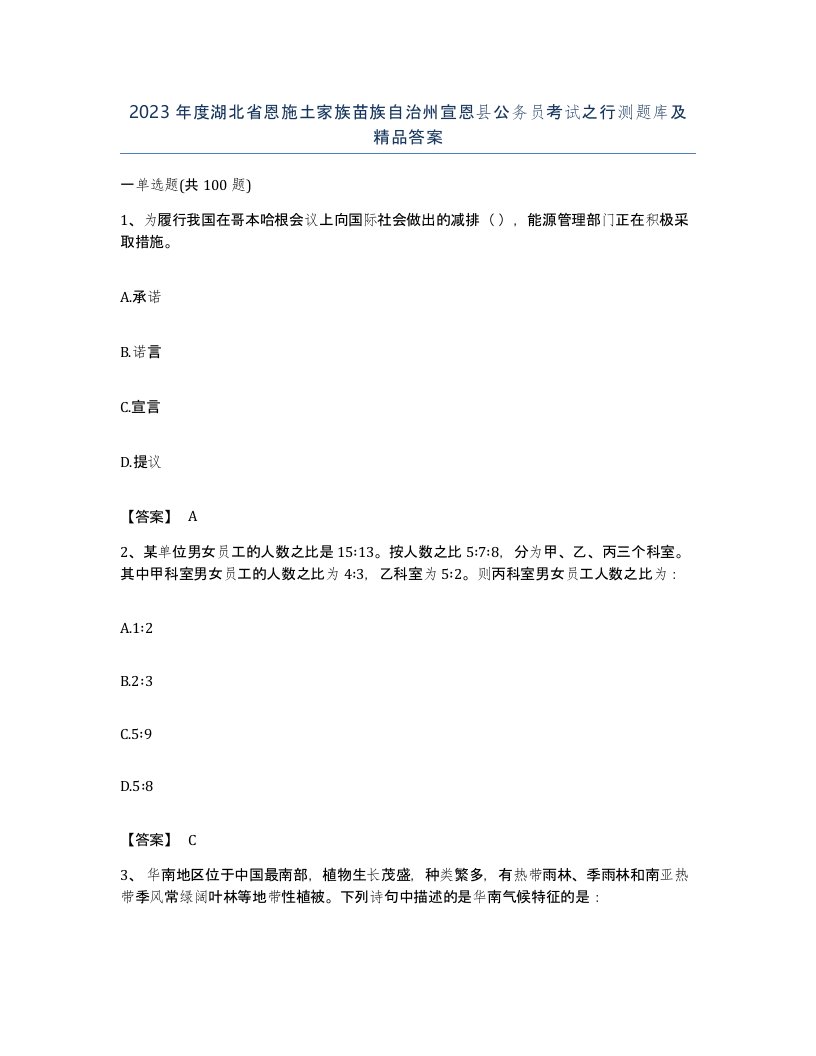 2023 年度湖北省恩施土家族苗族自治州宣恩县公务员考试之行测题库及精品答案

一单选题(共 100 题)

1、为履行我国在哥本哈根会议上向国际社会做出的减排（），能源管理部门正在积极采取措施。

A.承诺

B.诺言

C.宣言

D.提议

【答案】 A

2、某单位男女员工的人数之比是 15:13。按人数之比 5:7:8，分为甲、乙、丙三个科室。其中甲科室男女员工的人数之比为 4:3，乙科室为 5:2。则丙科室男女员工人数之比为：

A.1:2

B.2:3

C.5:9

D.5:8

【答案】 C

3、华南地区位于中国最南部，植物生长茂盛，种类繁多，有热带雨林、季雨林和南亚热带季风常绿阔叶林等地带性植被。下列诗句中描述的是华南气候特征的是：